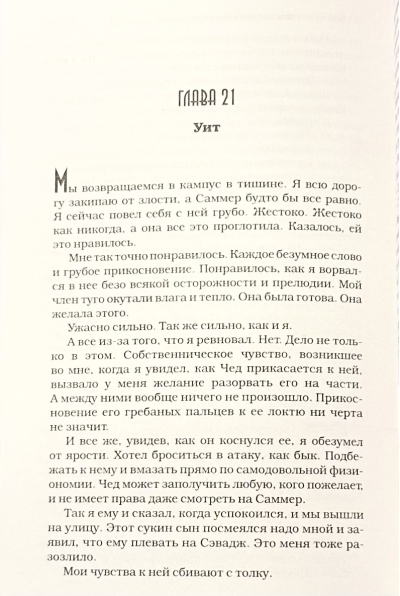 ГЛАВА 21

Уит

Мы возвращаемся в кампус в тишине. Я всю дорогу закипаю от злости, а Саммер будто бы все равно. Я сейчас повел себя с ней грубо. Жестоко. Жестоко как никогда, а она все это проглотила. Казалось, ей это нравилось.

Мне так точно понравилось. Каждое безумное слово и грубое прикосновение. Понравилось, как я ворвался в нее безо всякой осторожности и прелюдии. Мой член туго окутали влага и тепло. Она была готова. Она желала этого.

Ужасно сильно. Так же сильно, как и я.

А все из-за того, что я ревновал. Нет. Дело не только в этом. Собственническое чувство, возникшее во мне, когда я увидел, как Чед прикасается к ней, вызвало у меня желание разорвать его на части. А между ними вообще ничего не произошло. Прикосновение его гребаных пальцев к ее локтю ни черта не значит.

И все же, увидев, как он коснулся ее, я обезумел от ярости. Хотел броситься в атаку, как бык. Подбежать к нему и вмазать прямо по самодовольной физиономии. Чед может заполучить любую, кого пожелает, и не имеет права даже смотреть на Саммер.

Так я ему и сказал, когда успокоился, и мы вышли на улицу. Этот сукин сын посмеялся надо мной и заявил, что ему плевать на Сэвадж. Это меня тоже разозлило.

Мои чувства к ней сбивают с толку.